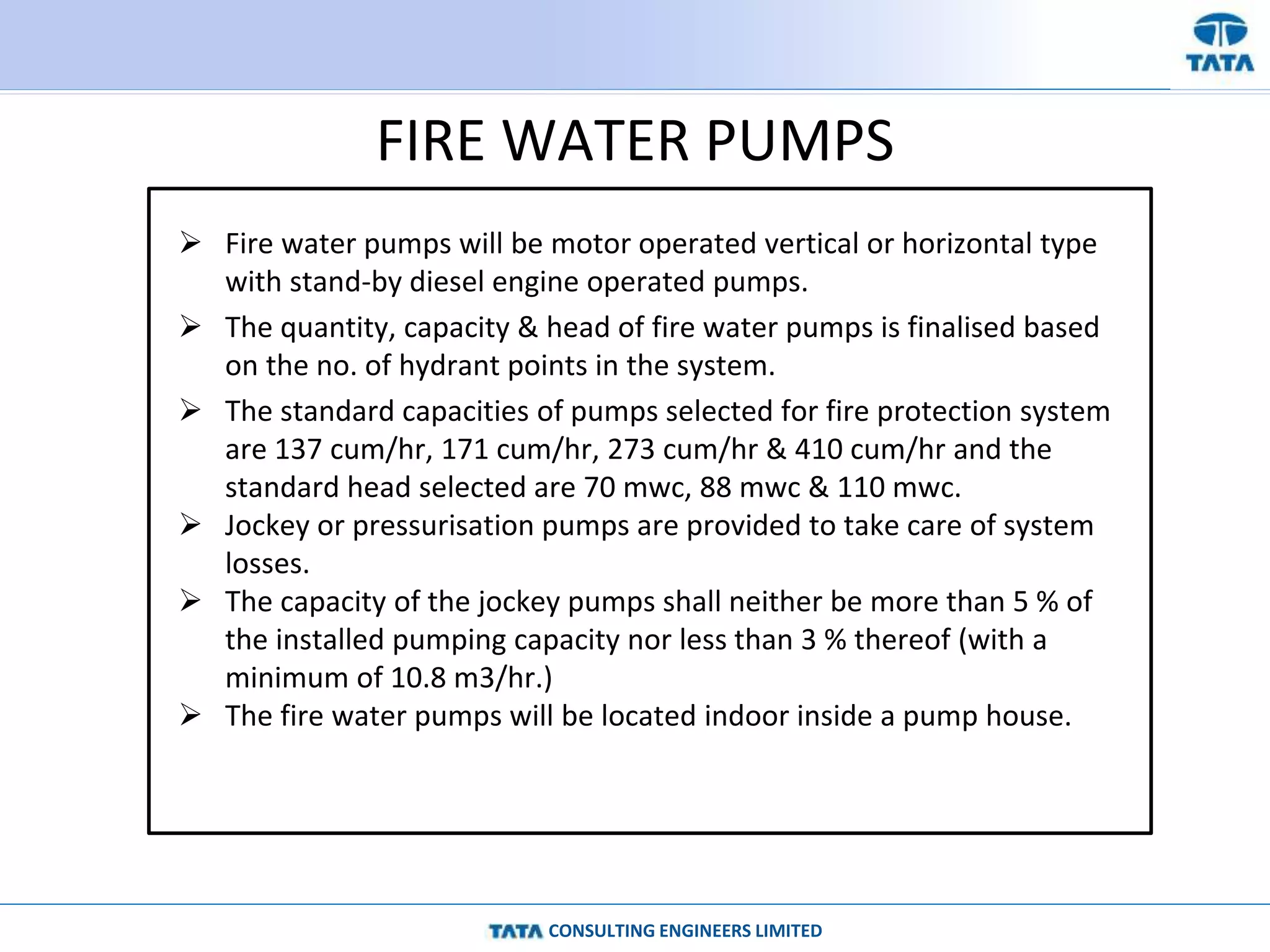 TATA

FIRE WATER PUMPS

➢ Fire water pumps will be motor operated vertical or horizontal type with stand-by diesel engine operated pumps.

➢ The quantity, capacity & head of fire water pumps is finalised based on the no. of hydrant points in the system.

➢ The standard capacities of pumps selected for fire protection system are 137 cum/hr, 171 cum/hr, 273 cum/hr & 410 cum/hr and the standard head selected are 70 mwc, 88 mwc & 110 mwc.

➢ Jockey or pressurisation pumps are provided to take care of system losses.

➢ The capacity of the jockey pumps shall neither be more than 5 % of the installed pumping capacity nor less than 3 % thereof (with a minimum of 10.8 m3/hr.)

➢ The fire water pumps will be located indoor inside a pump house.

TATA CONSULTING ENGINEERS LIMITED